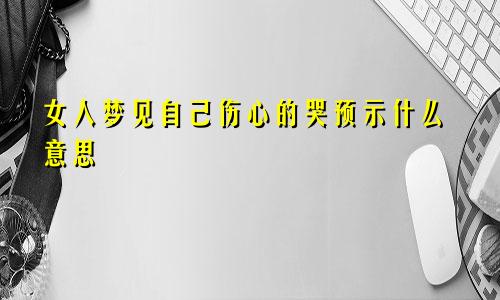 女人梦见自己伤心的哭预示什么意思